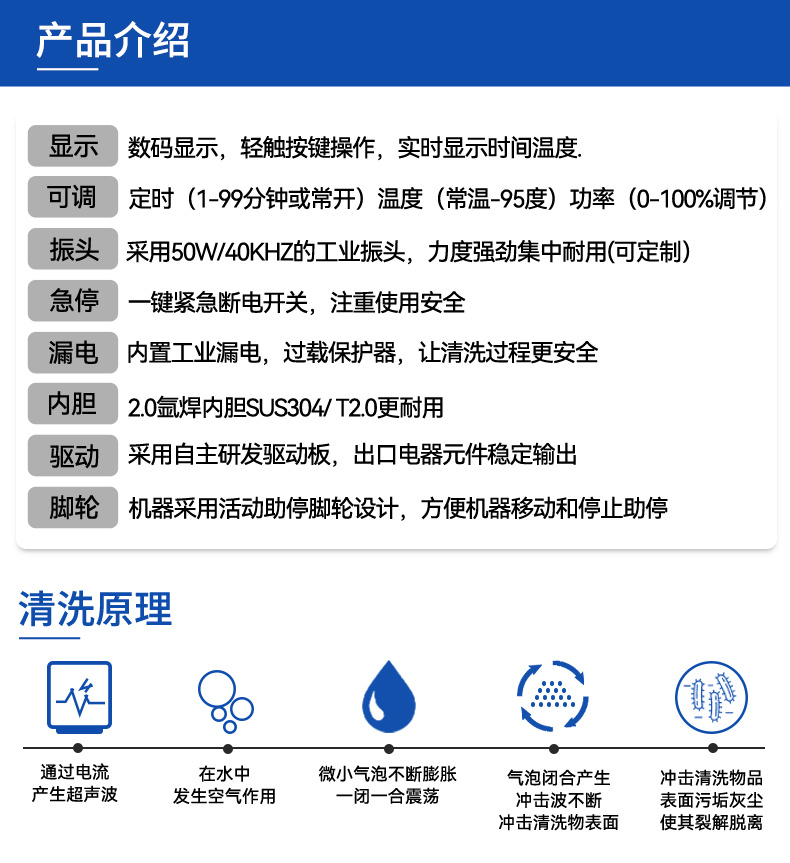 产品介绍

显示 数码显示，轻触按键操作，实时显示时间温度.

可调 定时（1-99分钟或常开）温度（常温-95度）功率（0-100%调节）

振头 采用50W/40KHZ的工业振头，力度强劲集中耐用(可定制)

急停 一键紧急断电开关，注重使用安全

漏电 内置工业漏电，过载保护器，让清洗过程更安全

内胆 2.0氩焊内胆SUS304/ T2.0更耐用

驱动 采用自主研发驱动板，出口电器元件稳定输出

脚轮 机器采用活动助停脚轮设计，方便机器移动和停止助停

清洗原理

通过电流
产生超声波

在水中
发生空气作用

微小气泡不断膨胀
一闭一合震荡

气泡闭合产生
冲击波不断
冲击清洗物表面

冲击清洗物品
表面污垢灰尘
使其裂解脱离